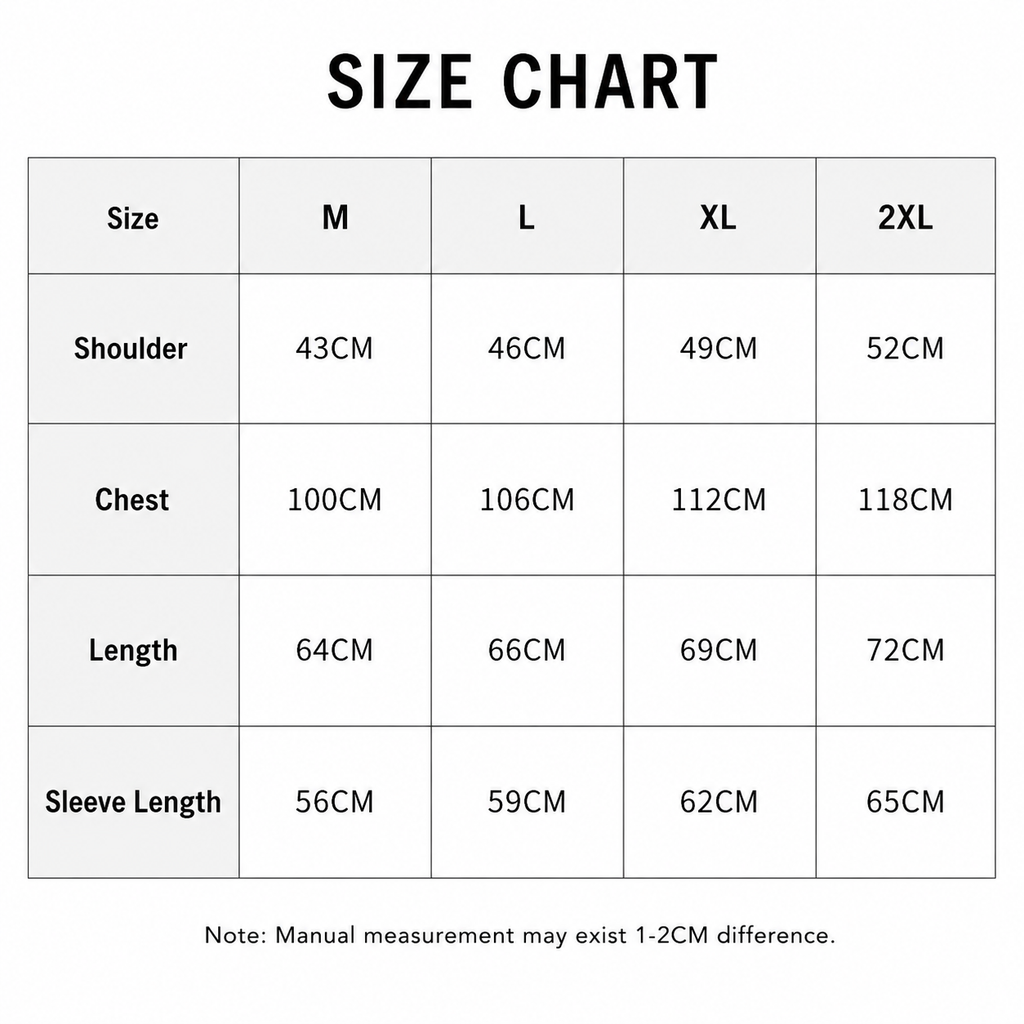 SIZE CHART

| Size | M | L | XL | 2XL |
|---|---|---|---|---|
| Shoulder | 43CM | 46CM | 49CM | 52CM |
| Chest | 100CM | 106CM | 112CM | 118CM |
| Length | 64CM | 66CM | 69CM | 72CM |
| Sleeve Length | 56CM | 59CM | 62CM | 65CM |

Note: Manual measurement may exist 1-2CM difference.